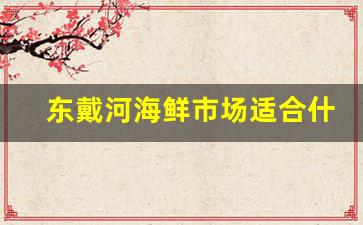 东戴河海鲜市场适合什